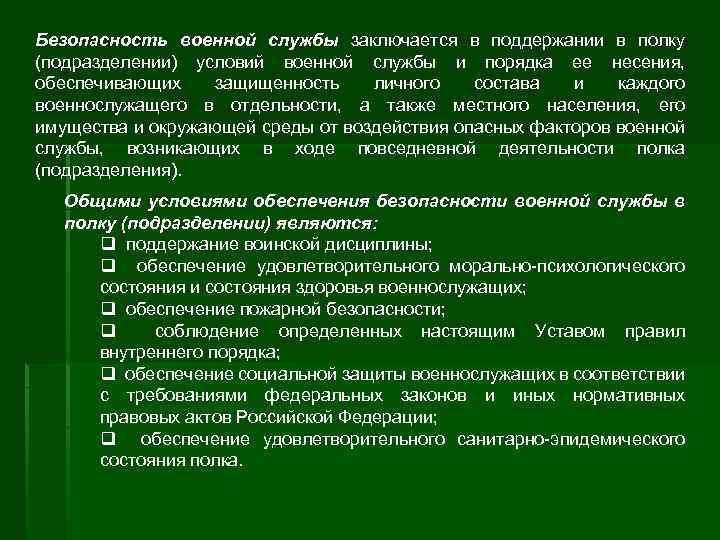 Безопасность военной службы заключается в поддержании в полку (подразделении) условий военной службы и порядка ее несения, обеспечивающих защищенность личного состава и каждого военнослужащего в отдельности, а также местного населения, его имущества и окружающей среды от воздействия опасных факторов военной службы, возникающих в ходе повседневной деятельности полка (подразделения).

Общими условиями обеспечения безопасности военной службы в полку (подразделении) являются:

❑ поддержание воинской дисциплины;

❑ обеспечение удовлетворительного морально-психологического состояния и состояния здоровья военнослужащих;

❑ обеспечение пожарной безопасности;

❑ соблюдение определенных настоящим Уставом правил внутреннего порядка;

❑ обеспечение социальной защиты военнослужащих в соответствии с требованиями федеральных законов и иных нормативных правовых актов Российской Федерации;

❑ обеспечение удовлетворительного санитарно-эпидемического состояния полка.